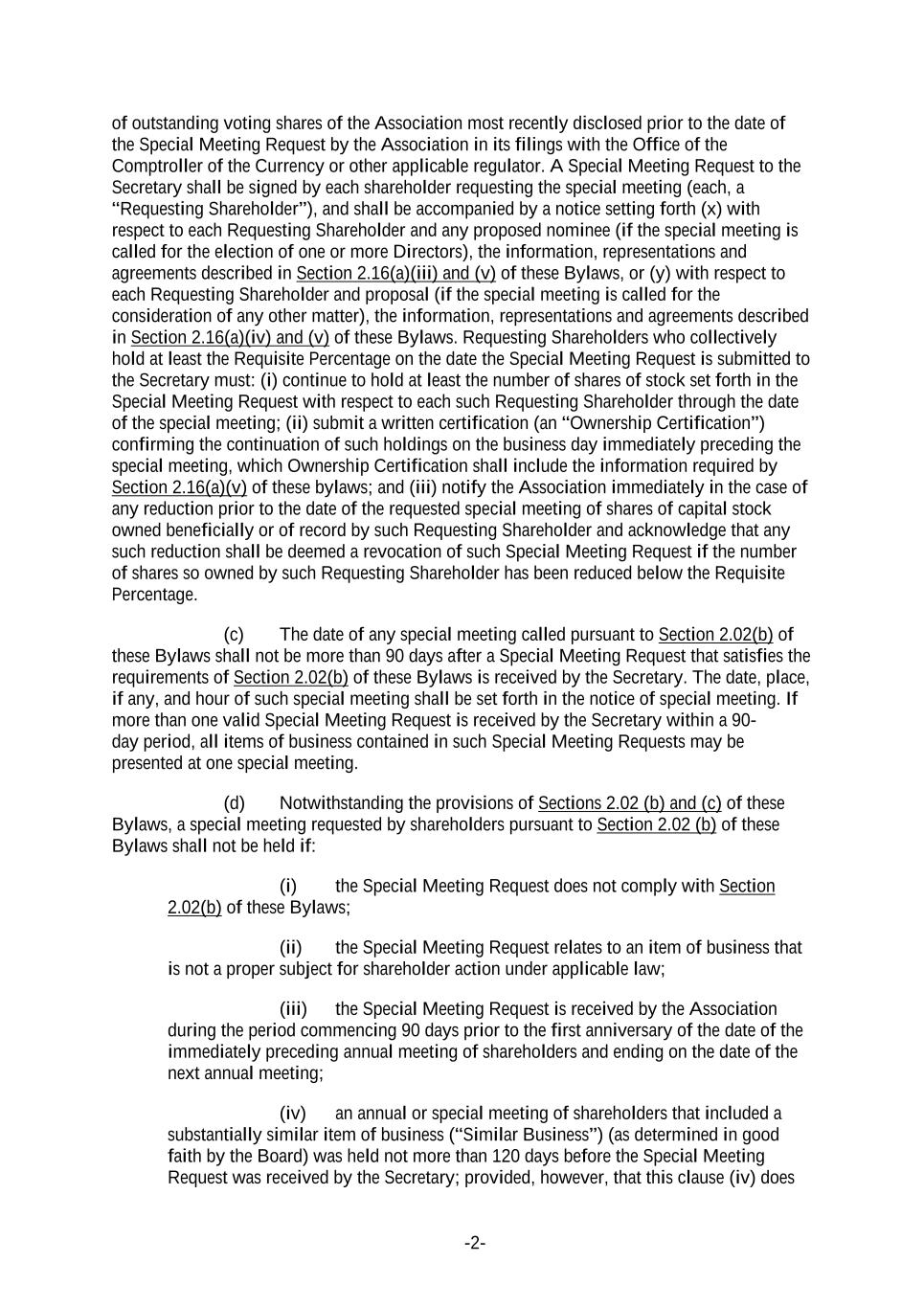 of outstanding voting shares of the Association most recently disclosed prior to the date of the Special Meeting Request by the Association in its filings with the Office of the Comptroller of the Currency or other applicable regulator. A Special Meeting Request to the Secretary shall be signed by each shareholder requesting the special meeting (each, a “Requesting Shareholder”), and shall be accompanied by a notice setting forth (x) with respect to each Requesting Shareholder and any proposed nominee (if the special meeting is called for the election of one or more Directors), the information, representations and agreements described in Section 2.16(a)(iii) and (v) of these Bylaws, or (y) with respect to each Requesting Shareholder and proposal (if the special meeting is called for the consideration of any other matter), the information, representations and agreements described in Section 2.16(a)(iv) and (v) of these Bylaws. Requesting Shareholders who collectively hold at least the Requisite Percentage on the date the Special Meeting Request is submitted to the Secretary must: (i) continue to hold at least the number of shares of stock set forth in the Special Meeting Request with respect to each such Requesting Shareholder through the date of the special meeting; (ii) submit a written certification (an “Ownership Certification”) confirming the continuation of such holdings on the business day immediately preceding the special meeting, which Ownership Certification shall include the information required by Section 2.16(a)(v) of these bylaws; and (iii) notify the Association immediately in the case of any reduction prior to the date of the requested special meeting of shares of capital stock owned beneficially or of record by such Requesting Shareholder and acknowledge that any such reduction shall be deemed a revocation of such Special Meeting Request if the number of shares so owned by such Requesting Shareholder has been reduced below the Requisite Percentage.

(c) The date of any special meeting called pursuant to Section 2.02(b) of these Bylaws shall not be more than 90 days after a Special Meeting Request that satisfies the requirements of Section 2.02(b) of these Bylaws is received by the Secretary. The date, place, if any, and hour of such special meeting shall be set forth in the notice of special meeting. If more than one valid Special Meeting Request is received by the Secretary within a 90-day period, all items of business contained in such Special Meeting Requests may be presented at one special meeting.

(d) Notwithstanding the provisions of Sections 2.02 (b) and (c) of these Bylaws, a special meeting requested by shareholders pursuant to Section 2.02 (b) of these Bylaws shall not be held if:

(i) the Special Meeting Request does not comply with Section 2.02(b) of these Bylaws;

(ii) the Special Meeting Request relates to an item of business that is not a proper subject for shareholder action under applicable law;

(iii) the Special Meeting Request is received by the Association during the period commencing 90 days prior to the first anniversary of the date of the immediately preceding annual meeting of shareholders and ending on the date of the next annual meeting;

(iv) an annual or special meeting of shareholders that included a substantially similar item of business (“Similar Business”) (as determined in good faith by the Board) was held not more than 120 days before the Special Meeting Request was received by the Secretary; provided, however, that this clause (iv) does

-2-